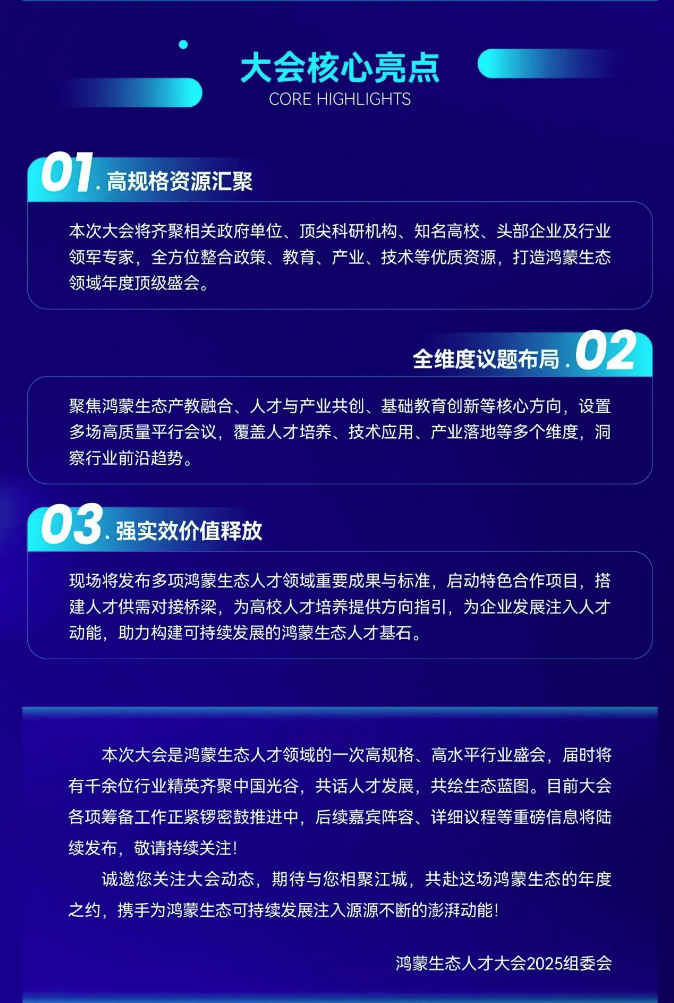 大会核心亮点
CORE HIGHLIGHTS

01. 高规格资源汇聚

本次大会将齐聚相关政府单位、顶尖科研机构、知名高校、头部企业及行业领军专家，全方位整合政策、教育、产业、技术等优质资源，打造鸿蒙生态领域年度顶级盛会。

全维度议题布局. 02

聚焦鸿蒙生态产教融合、人才与产业共创、基础教育创新等核心方向，设置多场高质量平行会议，覆盖人才培养、技术应用、产业落地等多个维度，洞察行业前沿趋势。

03. 强实效价值释放

现场将发布多项鸿蒙生态人才领域重要成果与标准，启动特色合作项目，搭建人才供需对接桥梁，为高校人才培养提供方向指引，为企业发展注入人才动能，助力构建可持续发展的鸿蒙生态人才基石。

本次大会是鸿蒙生态人才领域的一次高规格、高水平行业盛会，届时将有千余位行业精英齐聚中国光谷，共话人才发展，共绘生态蓝图。目前大会各项筹备工作正紧锣密鼓推进中，后续嘉宾阵容、详细议程等重磅信息将陆续发布，敬请持续关注！

诚邀您关注大会动态，期待与您相聚江城，共赴这场鸿蒙生态的年度之约，携手为鸿蒙生态可持续发展注入源源不断的澎湃动能！

鸿蒙生态人才大会2025组委会